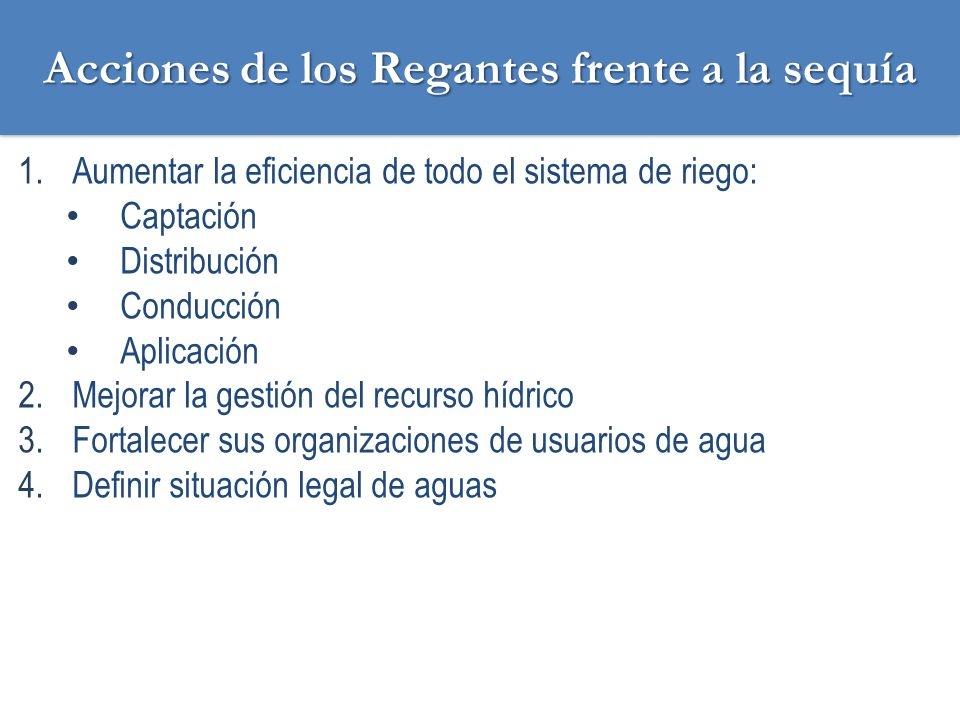 Acciones de los Regantes frente a la sequía

1. Aumentar la eficiencia de todo el sistema de riego:
   • Captación
   • Distribución
   • Conducción
   • Aplicación
2. Mejorar la gestión del recurso hídrico
3. Fortalecer sus organizaciones de usuarios de agua
4. Definir situación legal de aguas